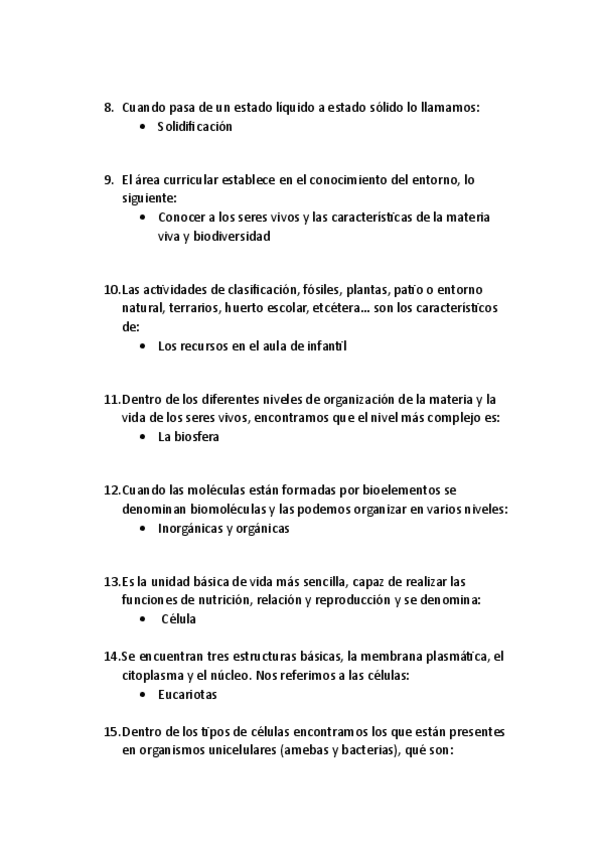 8. Cuando pasa de un estado líquido a estado sólido lo llamamos:
• Solidificación

9. El área curricular establece en el conocimiento del entorno, lo siguiente:
• Conocer a los seres vivos y las características de la materia viva y biodiversidad

10. Las actividades de clasificación, fósiles, plantas, patio o entorno natural, terrarios, huerto escolar, etcétera... son los característicos de:
• Los recursos en el aula de infantil

11. Dentro de los diferentes niveles de organización de la materia y la vida de los seres vivos, encontramos que el nivel más complejo es:
• La biosfera

12. Cuando las moléculas están formadas por bioelementos se denominan biomoléculas y las podemos organizar en varios niveles:
• Inorgánicas y orgánicas

13. Es la unidad básica de vida más sencilla, capaz de realizar las funciones de nutrición, relación y reproducción y se denomina:
• Célula

14. Se encuentran tres estructuras básicas, la membrana plasmática, el citoplasma y el núcleo. Nos referimos a las células:
• Eucariotas

15. Dentro de los tipos de células encontramos los que están presentes en organismos unicelulares (amebas y bacterias), qué son: